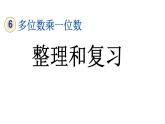 6 多位数乘一位数

整理和复习